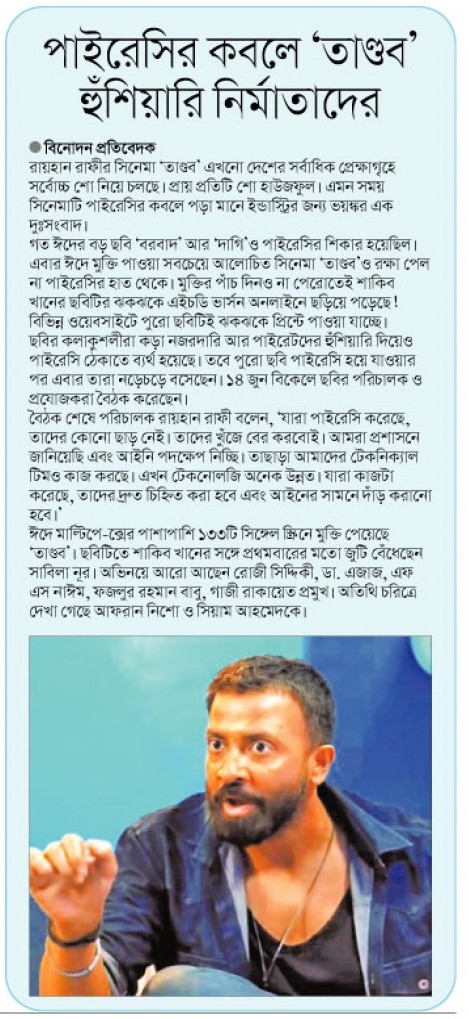 পাইরেসির কবলে 'তাণ্ডব' হুঁশিয়ারি নির্মাতাদের

● বিনোদন প্রতিবেদক

রায়হান রাফীর সিনেমা 'তাণ্ডব' এখনো দেশের সর্বাধিক প্রেক্ষাগৃহে সর্বোচ্চ শো নিয়ে চলছে। প্রায় প্রতিটি শো হাউজফুল। এমন সময় সিনেমাটি পাইরেসির কবলে পড়া মানে ইন্ডাস্ট্রির জন্য ভয়ঙ্কর এক দুঃসংবাদ।

গত ঈদের বড় ছবি 'বরবাদ' আর 'দাগি'ও পাইরেসির শিকার হয়েছিল। এবার ঈদে মুক্তি পাওয়া সবচেয়ে আলোচিত সিনেমা 'তাণ্ডব'ও রক্ষা পেল না পাইরেসির হাত থেকে। মুক্তির পাঁচ দিনও না পেরোতেই শাকিব খানের ছবিটির ঝকঝকে এইচডি ভার্সন অনলাইনে ছড়িয়ে পড়েছে! বিভিন্ন ওয়েবসাইটে পুরো ছবিটিই ঝকঝকে প্রিন্টে পাওয়া যাচ্ছে।

ছবির কলাকুশলীরা কড়া নজরদারি আর পাইরেটদের হুঁশিয়ারি দিয়েও পাইরেসি ঠেকাতে ব্যর্থ হয়েছে। তবে পুরো ছবি পাইরেসি হয়ে যাওয়ার পর এবার তারা নড়েচড়ে বসেছেন। ১৪ জুন বিকেলে ছবির পরিচালক ও প্রযোজকরা বৈঠক করেছেন।

বৈঠক শেষে পরিচালক রায়হান রাফী বলেন, 'যারা পাইরেসি করেছে, তাদের কোনো ছাড় নেই। তাদের খুঁজে বের করবোই। আমরা প্রশাসনে জানিয়েছি এবং আইনি পদক্ষেপ নিচ্ছি। তাছাড়া আমাদের টেকনিক্যাল টিমও কাজ করছে। এখন টেকনোলজি অনেক উন্নত। যারা কাজটা করেছে, তাদের দ্রুত চিহ্নিত করা হবে এবং আইনের সামনে দাঁড় করানো হবে।'

ঈদে মাল্টিপ্লেক্সের পাশাপাশি ১৩৩টি সিঙ্গেল স্ক্রিনে মুক্তি পেয়েছে 'তাণ্ডব'। ছবিটিতে শাকিব খানের সঙ্গে প্রথমবারের মতো জুটি বেঁধেছেন সাবিলা নূর। অভিনয়ে আরো আছেন রোজী সিদ্দিকী, ডা. এজাজ, এফ এস নাঈম, ফজলুর রহমান বাবু, গাজী রাকায়েত প্রমুখ। অতিথি চরিত্রে দেখা গেছে আফরান নিশো ও সিয়াম আহমেদকে।